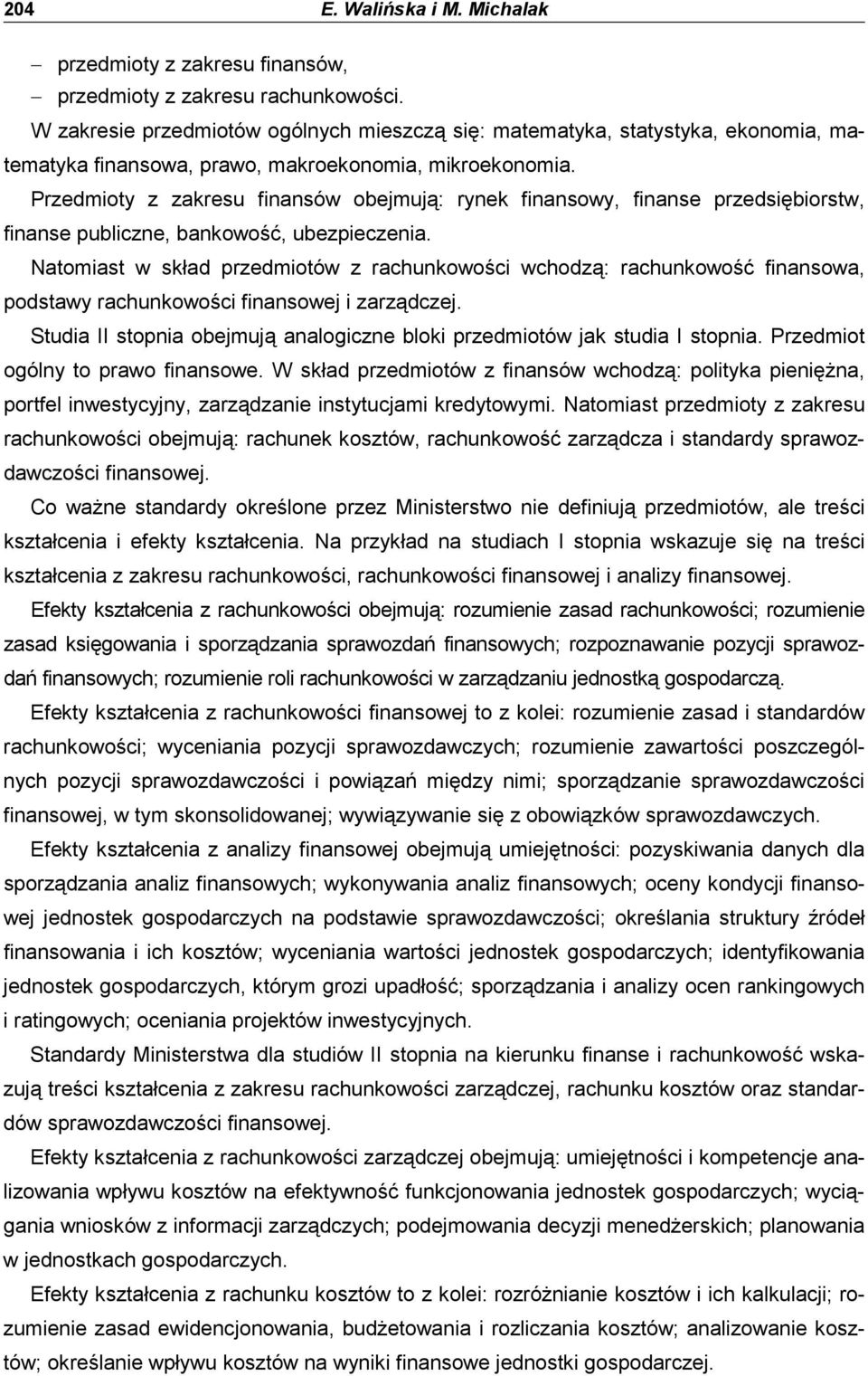 204 E. Walińska i M. Michalak

– przedmioty z zakresu finansów,
– przedmioty z zakresu rachunkowości.

W zakresie przedmiotów ogólnych mieszczą się: matematyka, statystyka, ekonomia, matematyka finansowa, prawo, makroekonomia, mikroekonomia.

Przedmioty z zakresu finansów obejmują: rynek finansowy, finanse przedsiębiorstw, finanse publiczne, bankowość, ubezpieczenia.

Natomiast w skład przedmiotów z rachunkowości wchodzą: rachunkowość finansowa, podstawy rachunkowości finansowej i zarządczej.

Studia II stopnia obejmują analogiczne bloki przedmiotów jak studia I stopnia. Przedmiot ogólny to prawo finansowe. W skład przedmiotów z finansów wchodzą: polityka pieniężna, portfel inwestycyjny, zarządzanie instytucjami kredytowymi. Natomiast przedmioty z zakresu rachunkowości obejmują: rachunek kosztów, rachunkowość zarządcza i standardy sprawozdawczości finansowej.

Co ważne standardy określone przez Ministerstwo nie definiują przedmiotów, ale treści kształcenia i efekty kształcenia. Na przykład na studiach I stopnia wskazuje się na treści kształcenia z zakresu rachunkowości, rachunkowości finansowej i analizy finansowej.

Efekty kształcenia z rachunkowości obejmują: rozumienie zasad rachunkowości; rozumienie zasad księgowania i sporządzania sprawozdań finansowych; rozpoznawanie pozycji sprawozdań finansowych; rozumienie roli rachunkowości w zarządzaniu jednostką gospodarczą.

Efekty kształcenia z rachunkowości finansowej to z kolei: rozumienie zasad i standardów rachunkowości; wyceniania pozycji sprawozdawczych; rozumienie zawartości poszczególnych pozycji sprawozdawczości i powiązań między nimi; sporządzanie sprawozdawczości finansowej, w tym skonsolidowanej; wywiązywanie się z obowiązków sprawozdawczych.

Efekty kształcenia z analizy finansowej obejmują umiejętności: pozyskiwania danych dla sporządzania analiz finansowych; wykonywania analiz finansowych; oceny kondycji finansowej jednostek gospodarczych na podstawie sprawozdawczości; określania struktury źródeł finansowania i ich kosztów; wyceniania wartości jednostek gospodarczych; identyfikowania jednostek gospodarczych, którym grozi upadłość; sporządzania i analizy ocen rankingowych i ratingowych; oceniania projektów inwestycyjnych.

Standardy Ministerstwa dla studiów II stopnia na kierunku finanse i rachunkowość wskazują treści kształcenia z zakresu rachunkowości zarządczej, rachunku kosztów oraz standardów sprawozdawczości finansowej.

Efekty kształcenia z rachunkowości zarządczej obejmują: umiejętności i kompetencje analizowania wpływu kosztów na efektywność funkcjonowania jednostek gospodarczych; wyciągania wniosków z informacji zarządczych; podejmowania decyzji menedżerskich; planowania w jednostkach gospodarczych.

Efekty kształcenia z rachunku kosztów to z kolei: rozróżnianie kosztów i ich kalkulacji; rozumienie zasad ewidencjonowania, budżetowania i rozliczania kosztów; analizowanie kosztów; określanie wpływu kosztów na wyniki finansowe jednostki gospodarczej.